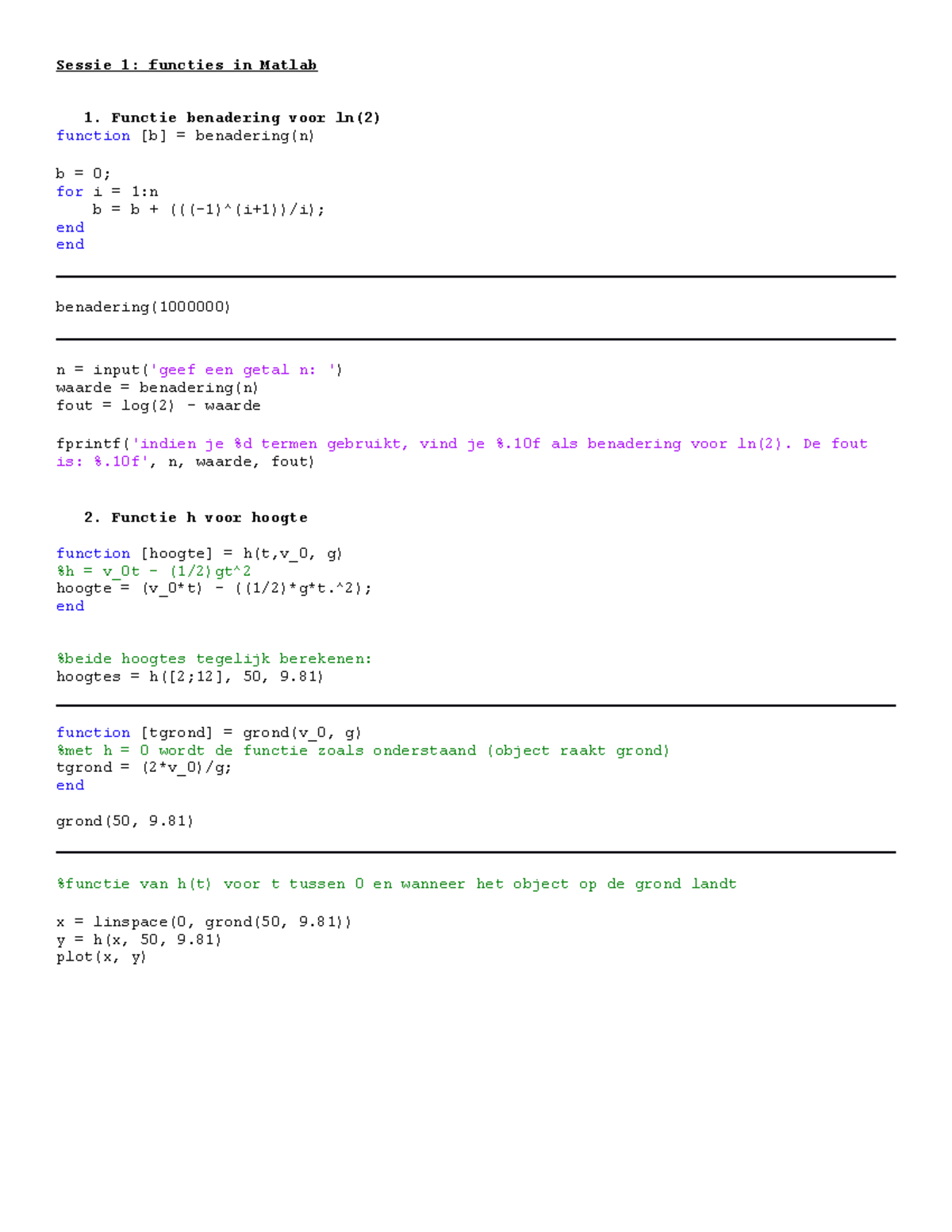 Sessie 1: functies in Matlab

1. Functie benadering voor ln(2)

function [b] = benadering(n)

b = 0;
for i = 1:n
    b = b + (((-1)^(i+1))/i);
end
end

benadering(1000000)

n = input('geef een getal n: ')
waarde = benadering(n)
fout = log(2) - waarde

fprintf('indien je %d termen gebruikt, vind je %.10f als benadering voor ln(2). De fout is: %.10f', n, waarde, fout)

2. Functie h voor hoogte

function [hoogte] = h(t,v_0, g)
%h = v_0t - (1/2)gt^2
hoogte = (v_0*t) - ((1/2)*g*t.^2);
end

%beide hoogtes tegelijk berekenen:
hoogtes = h([2;12], 50, 9.81)

function [tgrond] = grond(v_0, g)
%met h = 0 wordt de functie zoals onderstaand (object raakt grond)
tgrond = (2*v_0)/g;
end

grond(50, 9.81)

%functie van h(t) voor t tussen 0 en wanneer het object op de grond landt

x = linspace(0, grond(50, 9.81))
y = h(x, 50, 9.81)
plot(x, y)